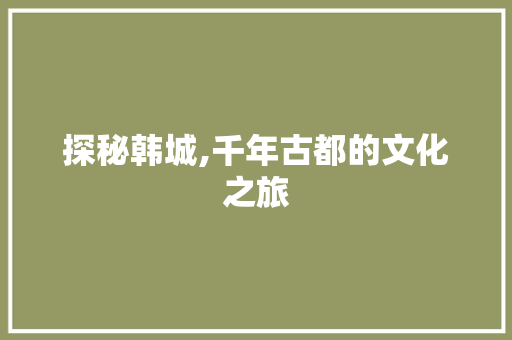 探秘韩城,千年古都的文化之旅